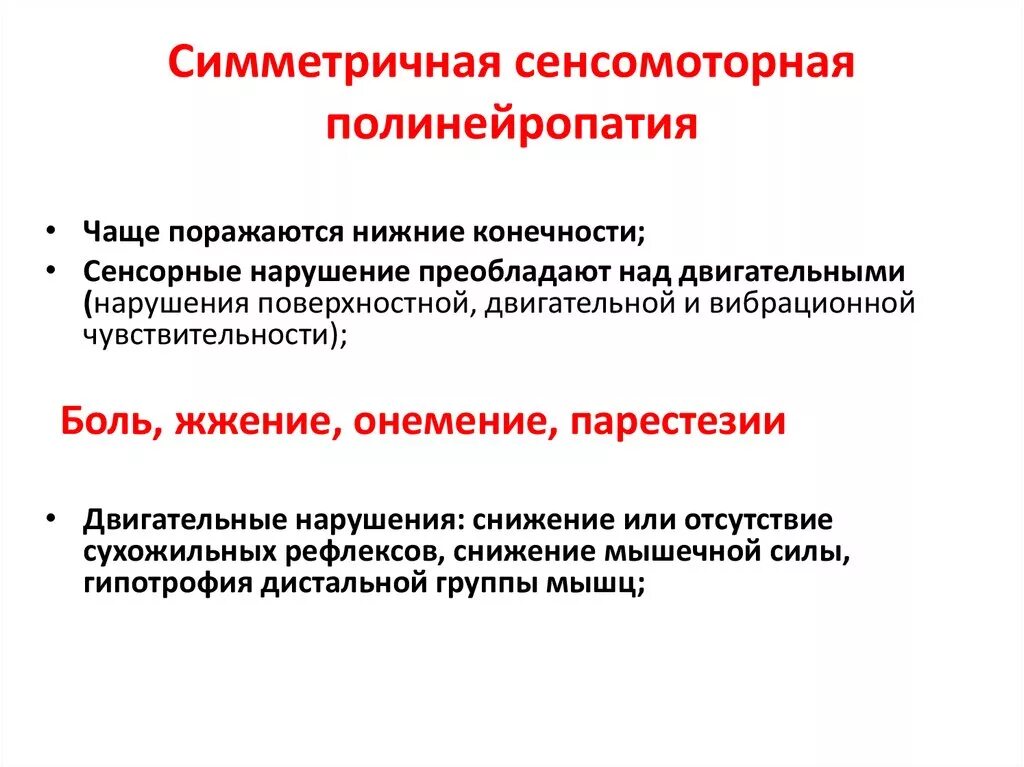 Симметричная сенсомоторная полинейропатия

• Чаще поражаются нижние конечности;
• Сенсорные нарушение преобладают над двигательными (нарушения поверхностной, двигательной и вибрационной чувствительности);

Боль, жжение, онемение, парестезии

• Двигательные нарушения: снижение или отсутствие сухожильных рефлексов, снижение мышечной силы, гипотрофия дистальной группы мышц;